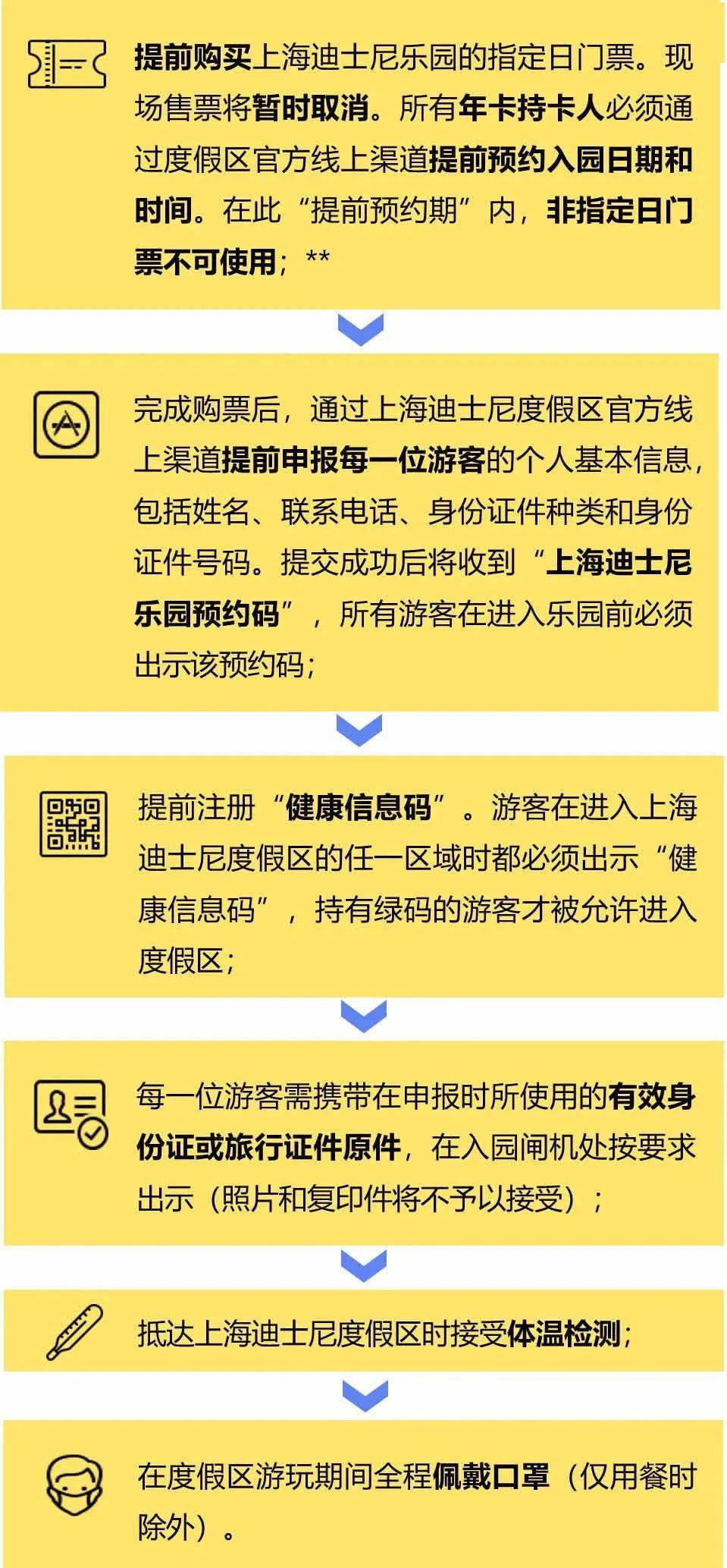 提前购买上海迪士尼乐园的指定日门票。现场售票将暂时取消。所有年卡持卡人必须通过度假区官方线上渠道提前预约入园日期和时间。在此“提前预约期”内，非指定日门票不可使用；**

完成购票后，通过上海迪士尼度假区官方线上渠道提前申报每一位游客的个人基本信息，包括姓名、联系电话、身份证件种类和身份证件号码。提交成功后将收到“上海迪士尼乐园预约码”，所有游客在进入乐园前必须出示该预约码；

提前注册“健康信息码”。游客在进入上海迪士尼度假区的任一区域时都必须出示“健康信息码”，持有绿码的游客才被允许进入度假区；

每一位游客需携带在申报时所使用的有效身份证或旅行证件原件，在入园闸机处按要求出示（照片和复印件将不予以接受）；

抵达上海迪士尼度假区时接受体温检测；

在度假区游玩期间全程佩戴口罩（仅用餐时除外）。